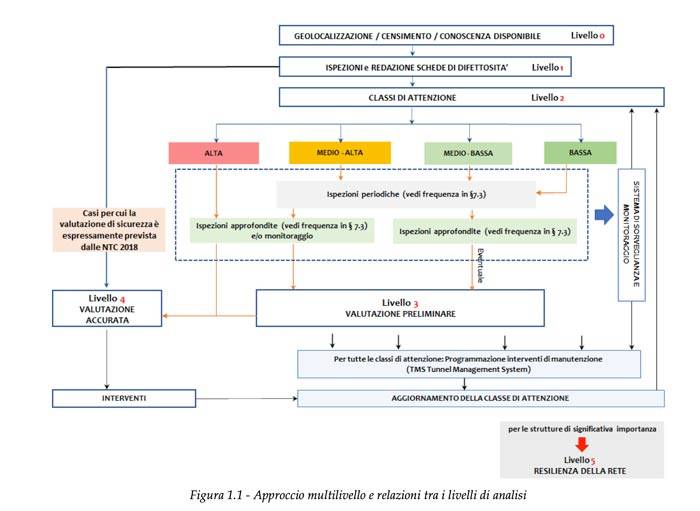 GEOLOCALIZZAZIONE / CENSIMENTO / CONOSCENZA DISPONIBILE Livello 0

ISPEZIONI e REDAZIONE SCHEDE DI DIFETTOSITA' Livello 1

CLASSI DI ATTENZIONE Livello 2

ALTA

MEDIO - ALTA

MEDIO - BASSA

BASSA

Ispezioni periodiche (vedi frequenza in §7.3)

Ispezioni approfondite (vedi frequenza in § 7.3) e/o monitoraggio

Ispezioni approfondite (vedi frequenza in § 7.3)

Eventuale

SISTEMA DI SORVEGLIANZA E MONITORAGGIO

Casi per cui la valutazione di sicurezza è espressamente prevista dalle NTC 2018

Livello 4
VALUTAZIONE ACCURATA

Livello 3
VALUTAZIONE PRELIMINARE

Per tutte le classi di attenzione: Programmazione interventi di manutenzione (TMS Tunnel Management System)

INTERVENTI

AGGIORNAMENTO DELLA CLASSE DI ATTENZIONE

per le strutture di significativa importanza

Livello 5
RESILIENZA DELLA RETE

Figura 1.1 - Approccio multilivello e relazioni tra i livelli di analisi